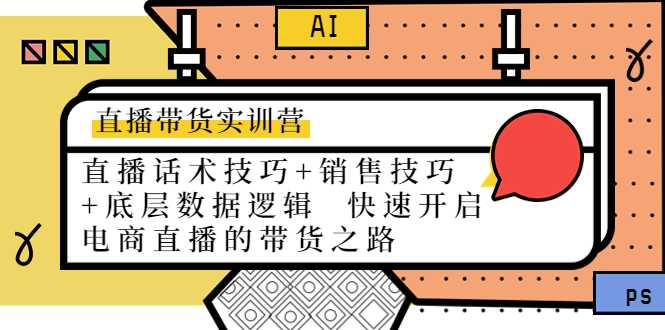 AI

直播带货实训营

直播话术技巧+销售技巧+底层数据逻辑 快速开启电商直播的带货之路

PS